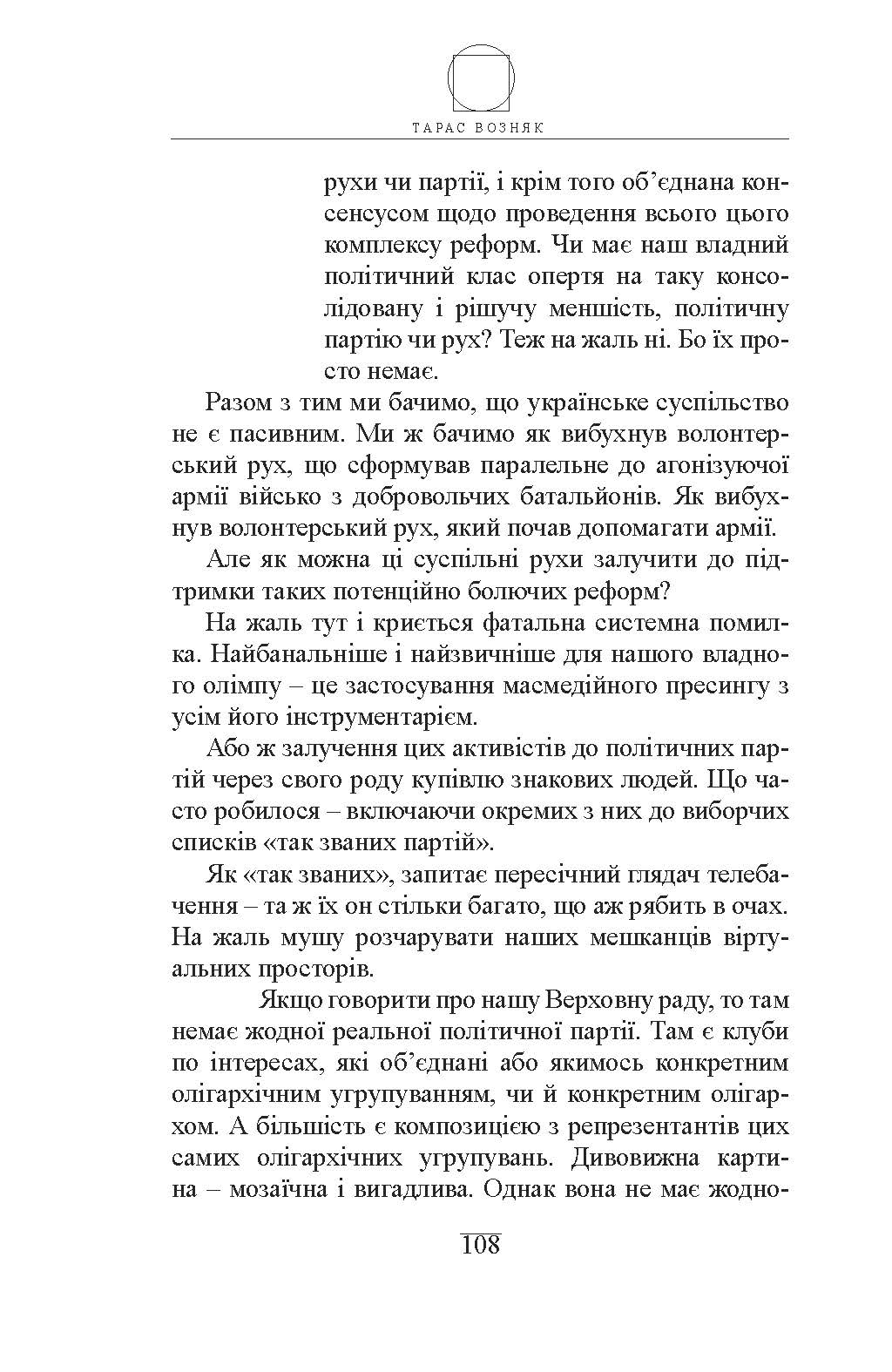 ТАРАС ВОЗНЯК

рухи чи партії, і крім того об'єднана консенсусом щодо проведення всього цього комплексу реформ. Чи має наш владний політичний клас опертя на таку консолідовану і рішучу меншість, політичну партію чи рух? Теж на жаль ні. Бо їх просто немає.

Разом з тим ми бачимо, що українське суспільство не є пасивним. Ми ж бачимо як вибухнув волонтерський рух, що сформував паралельне до агонізуючої армії військо з добровольчих батальйонів. Як вибухнув волонтерський рух, який почав допомагати армії.

Але як можна ці суспільні рухи залучити до підтримки таких потенційно болючих реформ?

На жаль тут і криється фатальна системна помилка. Найбанальніше і найзвичніше для нашого владного олімпу – це застосування масмедійного пресингу з усім його інструментарієм.

Або ж залучення цих активістів до політичних партій через свого роду купівлю знакових людей. Що часто робилося – включаючи окремих з них до виборчих списків «так званих партій».

Як «так званих», запитає пересічний глядач телебачення – та ж їх он стільки багато, що аж рябить в очах. На жаль мушу розчарувати наших мешканців віртуальних просторів.

Якщо говорити про нашу Верховну раду, то там немає жодної реальної політичної партії. Там є клуби по інтересах, які об'єднані або якимось конкретним олігархічним угрупуванням, чи й конкретним олігархом. А більшість є композицією з репрезентантів цих самих олігархічних угрупувань. Дивовижна картина – мозаїчна і вигадлива. Однак вона не має жодно-

108